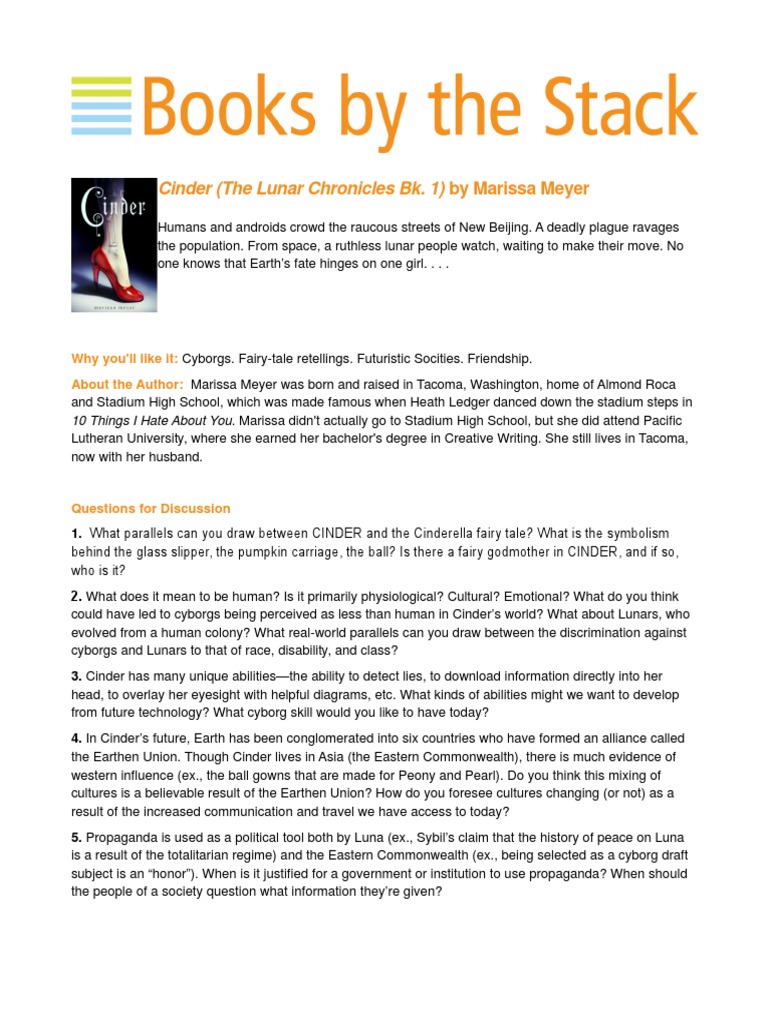 Books by the Stack

Cinder

MARISSA MEYER

Cinder (The Lunar Chronicles Bk. 1) by Marissa Meyer

Humans and androids crowd the raucous streets of New Beijing. A deadly plague ravages the population. From space, a ruthless lunar people watch, waiting to make their move. No one knows that Earth's fate hinges on one girl. . . .

Why you'll like it: Cyborgs. Fairy-tale retellings. Futuristic Socities. Friendship.

About the Author: Marissa Meyer was born and raised in Tacoma, Washington, home of Almond Roca and Stadium High School, which was made famous when Heath Ledger danced down the stadium steps in 10 Things I Hate About You. Marissa didn't actually go to Stadium High School, but she did attend Pacific Lutheran University, where she earned her bachelor's degree in Creative Writing. She still lives in Tacoma, now with her husband.

Questions for Discussion

1. What parallels can you draw between CINDER and the Cinderella fairy tale? What is the symbolism behind the glass slipper, the pumpkin carriage, the ball? Is there a fairy godmother in CINDER, and if so, who is it?

2. What does it mean to be human? Is it primarily physiological? Cultural? Emotional? What do you think could have led to cyborgs being perceived as less than human in Cinder's world? What about Lunars, who evolved from a human colony? What real-world parallels can you draw between the discrimination against cyborgs and Lunars to that of race, disability, and class?

3. Cinder has many unique abilities—the ability to detect lies, to download information directly into her head, to overlay her eyesight with helpful diagrams, etc. What kinds of abilities might we want to develop from future technology? What cyborg skill would you like to have today?

4. In Cinder's future, Earth has been conglomerated into six countries who have formed an alliance called the Earthen Union. Though Cinder lives in Asia (the Eastern Commonwealth), there is much evidence of western influence (ex., the ball gowns that are made for Peony and Pearl). Do you think this mixing of cultures is a believable result of the Earthen Union? How do you foresee cultures changing (or not) as a result of the increased communication and travel we have access to today?

5. Propaganda is used as a political tool both by Luna (ex., Sybil's claim that the history of peace on Luna is a result of the totalitarian regime) and the Eastern Commonwealth (ex., being selected as a cyborg draft subject is an "honor"). When is it justified for a government or institution to use propaganda? When should the people of a society question what information they're given?